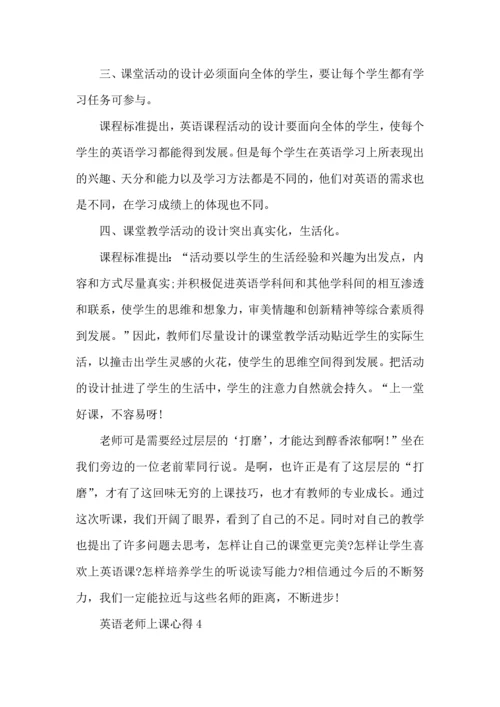 三、课堂活动的设计必须面向全体的学生，要让每个学生都有学习任务可参与。

课程标准提出，英语课程活动的设计要面向全体的学生，使每个学生的英语学习都能得到发展。但是每个学生在英语学习上所表现出的兴趣、天分和能力以及学习方法都是不同的，他们对英语的需求也是不同，在学习成绩上的体现也不同。

四、课堂教学活动的设计突出真实化，生活化。

课程标准提出：“活动要以学生的生活经验和兴趣为出发点，内容和方式尽量真实;并积极促进英语学科间和其他学科间的相互渗透和联系，使学生的思维和想象力，审美情趣和创新精神等综合素质得到发展。”因此，教师们尽量设计的课堂教学活动贴近学生的实际生活，以撞击出学生灵感的火花，使学生的思维空间得到发展。把活动的设计扯进了学生的生活中，学生的注意力自然就会持久。“上一堂好课，不容易呀!

老师可是需要经过层层的‘打磨’，才能达到醇香浓郁啊!”坐在我们旁边的一位老前辈同行说。是啊，也许正是有了这层层的“打磨”，才有了这回味无穷的上课技巧，也才有教师的专业成长。通过这次听课，我们开阔了眼界，看到了自己的不足。同时对自己的教学也提出了许多问题去思考，怎样让自己的课堂更完美?怎样让学生喜欢上英语课?怎样培养学生的听说读写能力?相信通过今后的不断努力，我们一定能拉近与这些名师的距离，不断进步!

英语老师上课心得 4